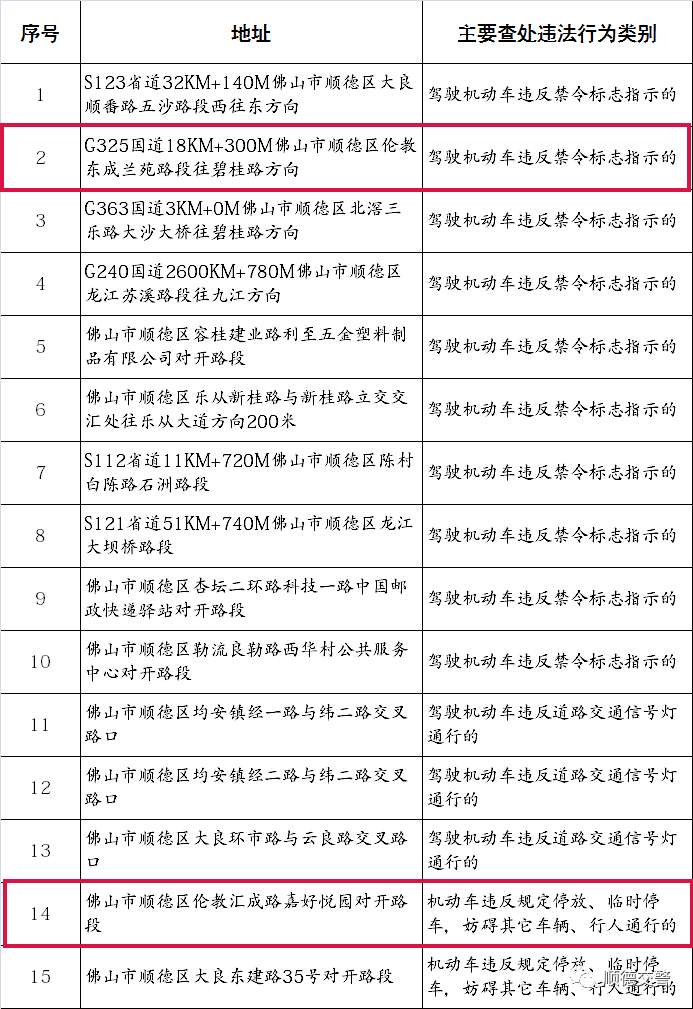 | 序号 | 地址 | 主要查处违法行为类别 |
|---|---|---|
| 1 | S123省道32KM+140M佛山市顺德区大良顺番路五沙路段西往东方向 | 驾驶机动车违反禁令标志指示的 |
| 2 | G325国道18KM+300M佛山市顺德区伦教东成兰苑路段往碧桂路方向 | 驾驶机动车违反禁令标志指示的 |
| 3 | G363国道3KM+0M佛山市顺德区北滘三乐路大沙大桥往碧桂路方向 | 驾驶机动车违反禁令标志指示的 |
| 4 | G240国道2600KM+780M佛山市顺德区龙江苏溪路段往九江方向 | 驾驶机动车违反禁令标志指示的 |
| 5 | 佛山市顺德区容桂建业路利至五金塑料制品有限公司对开路段 | 驾驶机动车违反禁令标志指示的 |
| 6 | 佛山市顺德区乐从新桂路与新桂路立交交汇处往乐从大道方向200米 | 驾驶机动车违反禁令标志指示的 |
| 7 | S112省道11KM+720M佛山市顺德区陈村白陈路石洲路段 | 驾驶机动车违反禁令标志指示的 |
| 8 | S121省道51KM+740M佛山市顺德区龙江大坝桥路段 | 驾驶机动车违反禁令标志指示的 |
| 9 | 佛山市顺德区杏坛二环路科技一路中国邮政快递驿站对开路段 | 驾驶机动车违反禁令标志指示的 |
| 10 | 佛山市顺德区勒流良勒路西华村公共服务中心对开路段 | 驾驶机动车违反禁令标志指示的 |
| 11 | 佛山市顺德区均安镇经一路与纬二路交叉路口 | 驾驶机动车违反道路交通信号灯通行的 |
| 12 | 佛山市顺德区均安镇经二路与纬二路交叉路口 | 驾驶机动车违反道路交通信号灯通行的 |
| 13 | 佛山市顺德区大良环市路与云良路交叉路口 | 驾驶机动车违反道路交通信号灯通行的 |
| 14 | 佛山市顺德区伦教汇成路嘉好悦园对开路段 | 机动车违反规定停放、临时停车，妨碍其它车辆、行人通行的 |
| 15 | 佛山市顺德区大良东建路35号对开路段 | 机动车违反规定停放、临时停车，妨碍其它车辆、行人通行的 |

顺德交警